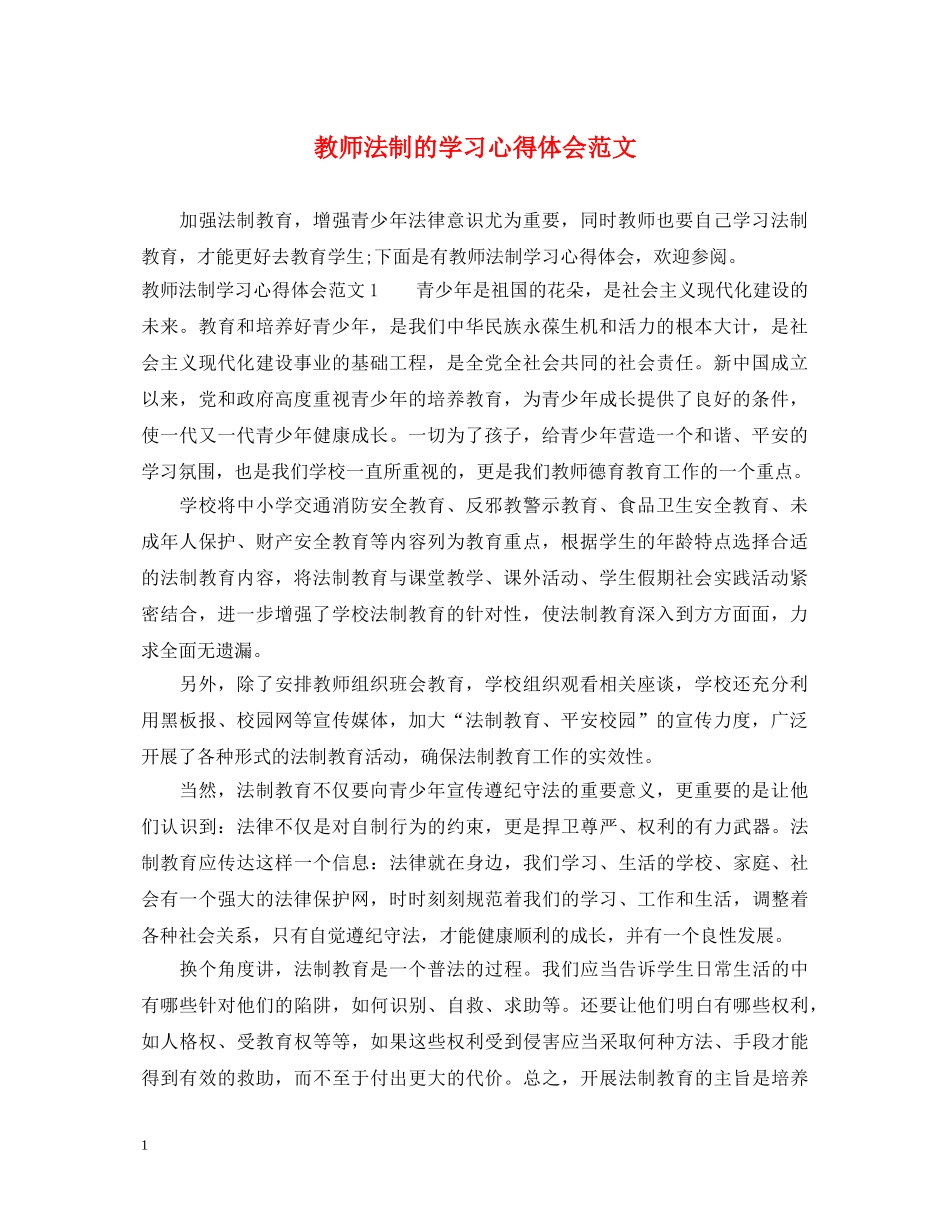 教师法制的学习心得体会范文

加强法制教育，增强青少年法律意识尤为重要，同时教师也要自己学习法制教育，才能更好去教育学生;下面是有教师法制学习心得体会，欢迎参阅。

教师法制学习心得体会范文1　　青少年是祖国的花朵，是社会主义现代化建设的未来。教育和培养好青少年，是我们中华民族永葆生机和活力的根本大计，是社会主义现代化建设事业的基础工程，是全党全社会共同的社会责任。新中国成立以来，党和政府高度重视青少年的培养教育，为青少年成长提供了良好的条件，使一代又一代青少年健康成长。一切为了孩子，给青少年营造一个和谐、平安的学习氛围，也是我们学校一直所重视的，更是我们教师德育教育工作的一个重点。

学校将中小学交通消防安全教育、反邪教警示教育、食品卫生安全教育、未成年人保护、财产安全教育等内容列为教育重点，根据学生的年龄特点选择合适的法制教育内容，将法制教育与课堂教学、课外活动、学生假期社会实践活动紧密结合，进一步增强了学校法制教育的针对性，使法制教育深入到方方面面，力求全面无遗漏。

另外，除了安排教师组织班会教育，学校组织观看相关座谈，学校还充分利用黑板报、校园网等宣传媒体，加大“法制教育、平安校园”的宣传力度，广泛开展了各种形式的法制教育活动，确保法制教育工作的实效性。

当然，法制教育不仅要向青少年宣传遵纪守法的重要意义，更重要的是让他们认识到：法律不仅是对自制行为的约束，更是捍卫尊严、权利的有力武器。法制教育应传达这样一个信息：法律就在身边，我们学习、生活的学校、家庭、社会有一个强大的法律保护网，时时刻刻规范着我们的学习、工作和生活，调整着各种社会关系，只有自觉遵纪守法，才能健康顺利的成长，并有一个良性发展。

换个角度讲，法制教育是一个普法的过程。我们应当告诉学生日常生活的中有哪些针对他们的陷阱，如何识别、自救、求助等。还要让他们明白有哪些权利，如人格权、受教育权等等，如果这些权利受到侵害应当采取何种方法、手段才能得到有效的救助，而不至于付出更大的代价。总之，开展法制教育的主旨是培养

1